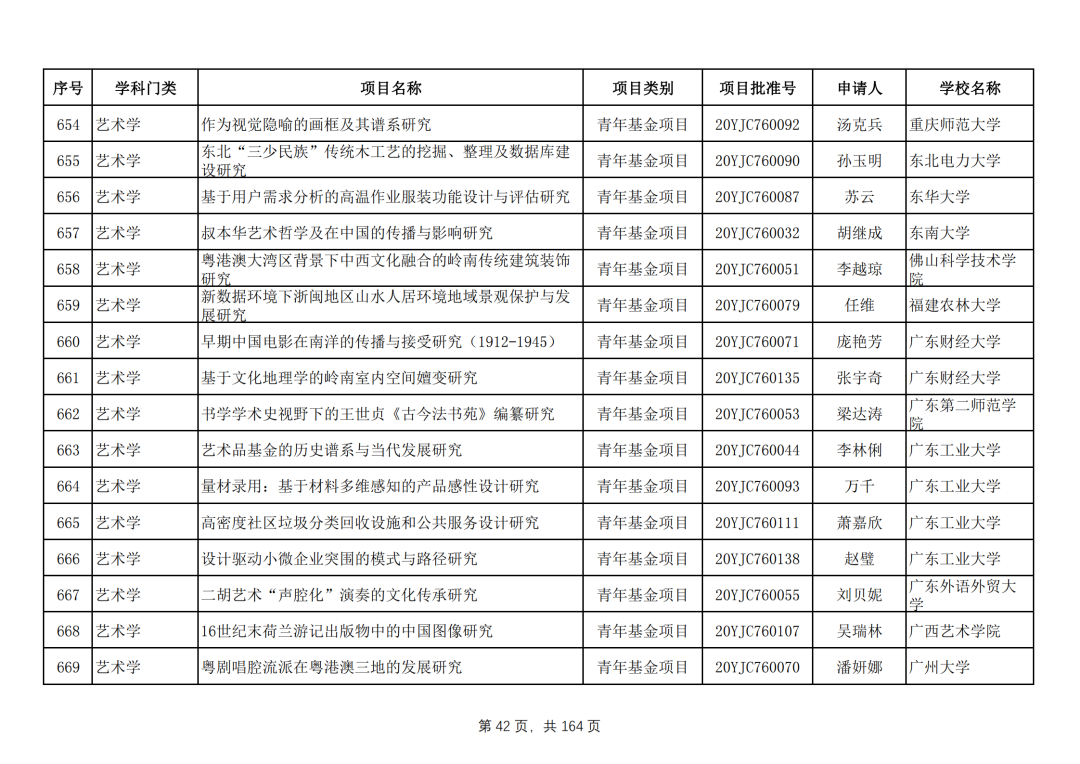 | 序号 | 学科门类 | 项目名称 | 项目类别 | 项目批准号 | 申请人 | 学校名称 |
|---|---|---|---|---|---|---|
| 654 | 艺术学 | 作为视觉隐喻的画框及其谱系研究 | 青年基金项目 | 20YJC760092 | 汤克兵 | 重庆师范大学 |
| 655 | 艺术学 | 东北“三少民族”传统木工艺的挖掘、整理及数据库建设研究 | 青年基金项目 | 20YJC760090 | 孙玉明 | 东北电力大学 |
| 656 | 艺术学 | 基于用户需求分析的高温作业服装功能设计与评估研究 | 青年基金项目 | 20YJC760087 | 苏云 | 东华大学 |
| 657 | 艺术学 | 叔本华艺术哲学及在中国的传播与影响研究 | 青年基金项目 | 20YJC760032 | 胡继成 | 东南大学 |
| 658 | 艺术学 | 粤港澳大湾区背景下中西文化融合的岭南传统建筑装饰研究 | 青年基金项目 | 20YJC760051 | 李越琼 | 佛山科学技术学院 |
| 659 | 艺术学 | 新数据环境下浙闽地区山水人居环境地域景观保护与发展研究 | 青年基金项目 | 20YJC760079 | 任维 | 福建农林大学 |
| 660 | 艺术学 | 早期中国电影在南洋的传播与接受研究（1912-1945） | 青年基金项目 | 20YJC760071 | 庞艳芳 | 广东财经大学 |
| 661 | 艺术学 | 基于文化地理学的岭南室内空间嬗变研究 | 青年基金项目 | 20YJC760135 | 张宇奇 | 广东财经大学 |
| 662 | 艺术学 | 书学学术史视野下的王世贞《古今法书苑》编纂研究 | 青年基金项目 | 20YJC760053 | 梁达涛 | 广东第二师范学院 |
| 663 | 艺术学 | 艺术品基金的历史谱系与当代发展研究 | 青年基金项目 | 20YJC760044 | 李林俐 | 广东工业大学 |
| 664 | 艺术学 | 量材录用：基于材料多维感知的产品感性设计研究 | 青年基金项目 | 20YJC760093 | 万千 | 广东工业大学 |
| 665 | 艺术学 | 高密度社区垃圾分类回收设施和公共服务设计研究 | 青年基金项目 | 20YJC760111 | 萧嘉欣 | 广东工业大学 |
| 666 | 艺术学 | 设计驱动小微企业突围的模式与路径研究 | 青年基金项目 | 20YJC760138 | 赵璧 | 广东工业大学 |
| 667 | 艺术学 | 二胡艺术“声腔化”演奏的文化传承研究 | 青年基金项目 | 20YJC760055 | 刘贝妮 | 广东外语外贸大学 |
| 668 | 艺术学 | 16世纪末荷兰游记出版物中的中国图像研究 | 青年基金项目 | 20YJC760107 | 吴瑞林 | 广西艺术学院 |
| 669 | 艺术学 | 粤剧唱腔流派在粤港澳三地的发展研究 | 青年基金项目 | 20YJC760070 | 潘妍娜 | 广州大学 |

第 42 页，共 164 页